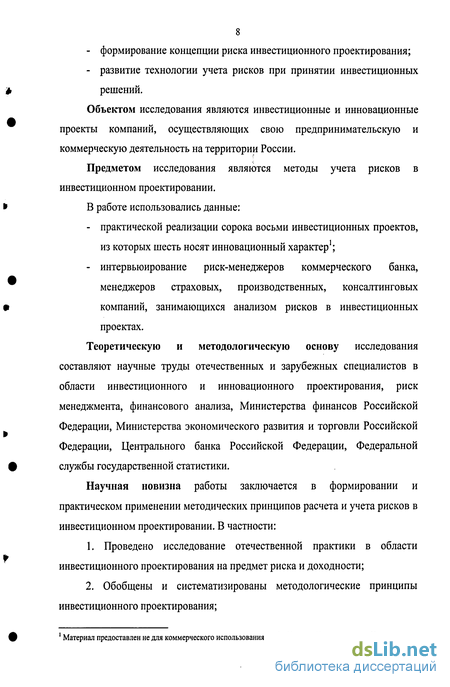 8

- формирование концепции риска инвестиционного проектирования;
- развитие технологии учета рисков при принятии инвестиционных решений.

**Объектом** исследования являются инвестиционные и инновационные проекты компаний, осуществляющих свою предпринимательскую и коммерческую деятельность на территории России.

**Предметом** исследования являются методы учета рисков в инвестиционном проектировании.

В работе использовались данные:

- практической реализации сорока восьми инвестиционных проектов, из которых шесть носят инновационный характер$^1$;
- интервьюирование риск-менеджеров коммерческого банка, менеджеров страховых, производственных, консалтинговых компаний, занимающихся анализом рисков в инвестиционных проектах.

**Теоретическую и методологическую основу** исследования составляют научные труды отечественных и зарубежных специалистов в области инвестиционного и инновационного проектирования, риск менеджмента, финансового анализа, Министерства финансов Российской Федерации, Министерства экономического развития и торговли Российской Федерации, Центрального банка Российской Федерации, Федеральной службы государственной статистики.

**Научная новизна** работы заключается в формировании и практическом применении методических принципов расчета и учета рисков в инвестиционном проектировании. В частности:

1. Проведено исследование отечественной практики в области инвестиционного проектирования на предмет риска и доходности;

2. Обобщены и систематизированы методологические принципы инвестиционного проектирования;

$^1$ Материал предоставлен не для коммерческого использования

dsLib.net
библиотека диссертаций